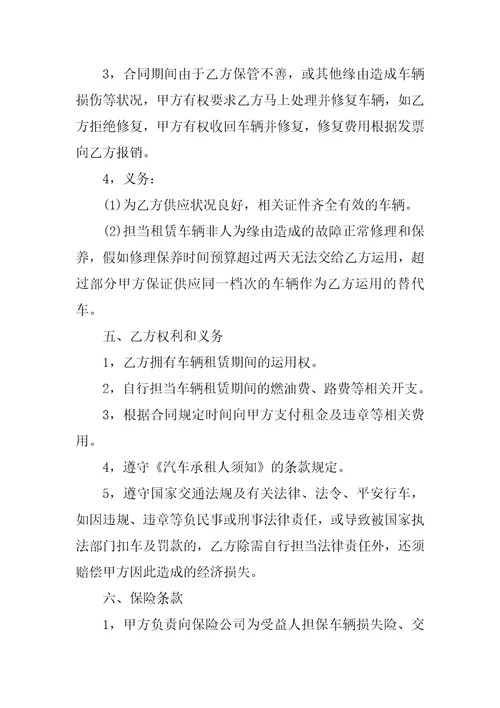 3，合同期间由于乙方保管不善，或其他缘由造成车辆损伤等状况，甲方有权要求乙方马上处理并修复车辆，如乙方拒绝修复，甲方有权收回车辆并修复，修复费用根据发票向乙方报销。

4，义务：

(1)为乙方供应状况良好，相关证件齐全有效的车辆。

(2)担当租赁车辆非人为缘由造成的故障正常修理和保养，假如修理保养时间预算超过两天无法交给乙方运用，超过部分甲方保证供应同一档次的车辆作为乙方运用的替代车。

五、乙方权利和义务

1，乙方拥有车辆租赁期间的运用权。

2，自行担当车辆租赁期间的燃油费、路费等相关开支。

3，根据合同规定时间向甲方支付租金及违章等相关费用。

4，遵守《汽车承租人须知》的条款规定。

5，遵守国家交通法规及有关法律、法令、平安行车，如因违规、违章等负民事或刑事法律责任，或导致被国家执法部门扣车及罚款的，乙方除需自行担当法律责任外，还须赔偿甲方因此造成的经济损失。

六、保险条款

1，甲方负责向保险公司为受益人担保车辆损失险、交